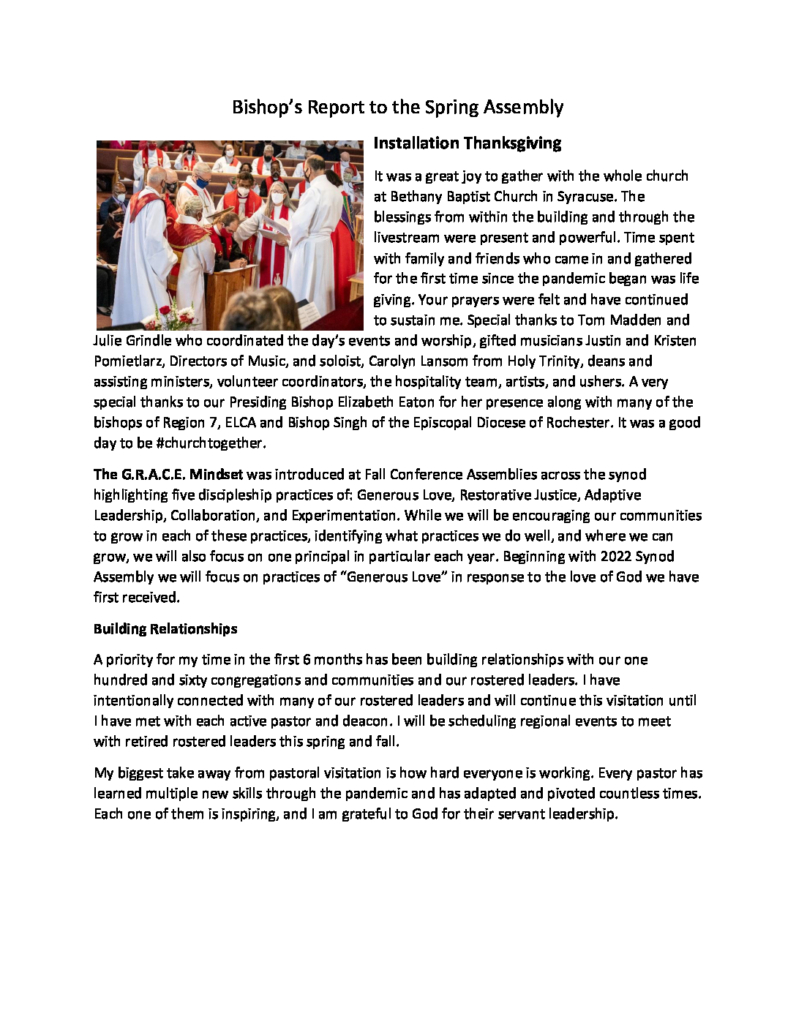 Bishop's Report to the Spring Assembly

Installation Thanksgiving

It was a great joy to gather with the whole church at Bethany Baptist Church in Syracuse. The blessings from within the building and through the livestream were present and powerful. Time spent with family and friends who came in and gathered for the first time since the pandemic began was life giving. Your prayers were felt and have continued to sustain me. Special thanks to Tom Madden and Julie Grindle who coordinated the day's events and worship, gifted musicians Justin and Kristen Pomietlarz, Directors of Music, and soloist, Carolyn Lansom from Holy Trinity, deans and assisting ministers, volunteer coordinators, the hospitality team, artists, and ushers. A very special thanks to our Presiding Bishop Elizabeth Eaton for her presence along with many of the bishops of Region 7, ELCA and Bishop Singh of the Episcopal Diocese of Rochester. It was a good day to be #churchtogether.

The G.R.A.C.E. Mindset was introduced at Fall Conference Assemblies across the synod highlighting five discipleship practices of: Generous Love, Restorative Justice, Adaptive Leadership, Collaboration, and Experimentation. While we will be encouraging our communities to grow in each of these practices, identifying what practices we do well, and where we can grow, we will also focus on one principal in particular each year. Beginning with 2022 Synod Assembly we will focus on practices of "Generous Love" in response to the love of God we have first received.

Building Relationships

A priority for my time in the first 6 months has been building relationships with our one hundred and sixty congregations and communities and our rostered leaders. I have intentionally connected with many of our rostered leaders and will continue this visitation until I have met with each active pastor and deacon. I will be scheduling regional events to meet with retired rostered leaders this spring and fall.

My biggest take away from pastoral visitation is how hard everyone is working. Every pastor has learned multiple new skills through the pandemic and has adapted and pivoted countless times. Each one of them is inspiring, and I am grateful to God for their servant leadership.